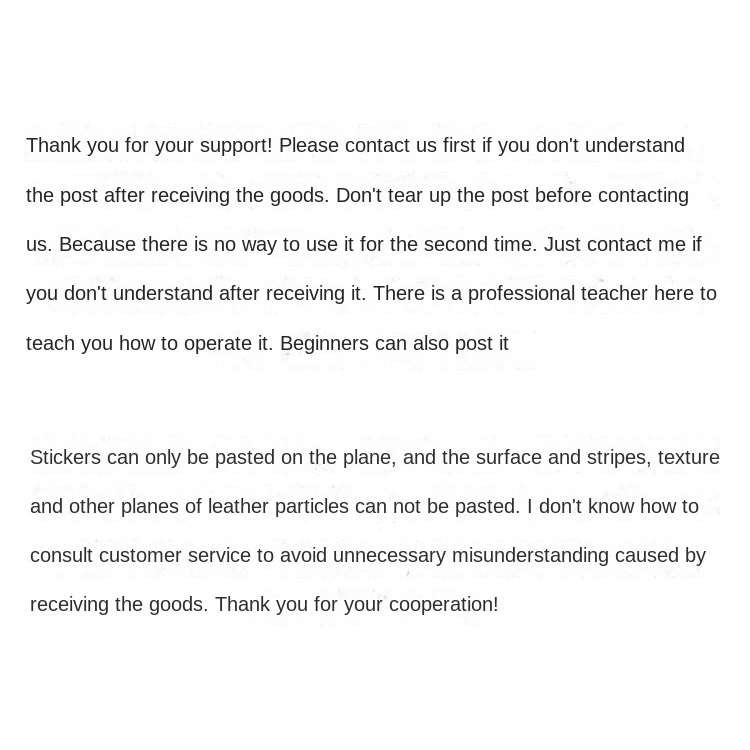 Thank you for your support! Please contact us first if you don't understand the post after receiving the goods. Don't tear up the post before contacting us. Because there is no way to use it for the second time. Just contact me if you don't understand after receiving it. There is a professional teacher here to teach you how to operate it. Beginners can also post it

Stickers can only be pasted on the plane, and the surface and stripes, texture and other planes of leather particles can not be pasted. I don't know how to consult customer service to avoid unnecessary misunderstanding caused by receiving the goods. Thank you for your cooperation!